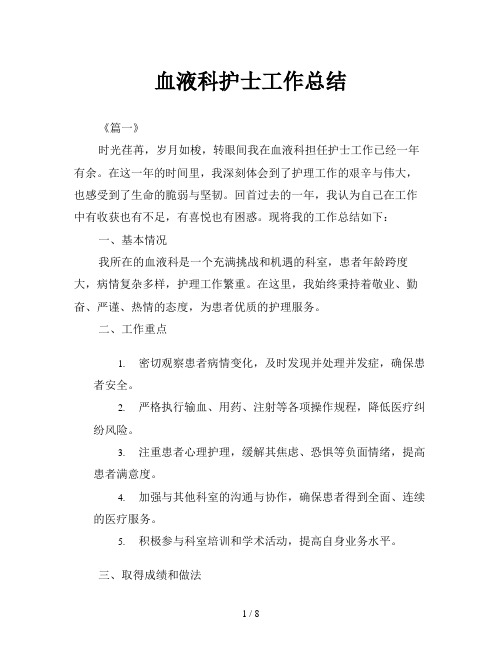 血液科护士工作总结

《篇一》

时光荏苒，岁月如梭，转眼间我在血液科担任护士工作已经一年有余。在这一年的时间里，我深刻体会到了护理工作的艰辛与伟大，也感受到了生命的脆弱与坚韧。回首过去的一年，我认为自己在工作中有收获也有不足，有喜悦也有困惑。现将我的工作总结如下：

一、基本情况

我所在的血液科是一个充满挑战和机遇的科室，患者年龄跨度大，病情复杂多样，护理工作繁重。在这里，我始终秉持着敬业、勤奋、严谨、热情的态度，为患者优质的护理服务。

二、工作重点

1. 密切观察患者病情变化，及时发现并处理并发症，确保患者安全。

2. 严格执行输血、用药、注射等各项操作规程，降低医疗纠纷风险。

3. 注重患者心理护理，缓解其焦虑、恐惧等负面情绪，提高患者满意度。

4. 加强与其他科室的沟通与协作，确保患者得到全面、连续的医疗服务。

5. 积极参与科室培训和学术活动，提高自身业务水平。

三、取得成绩和做法

1 / 8